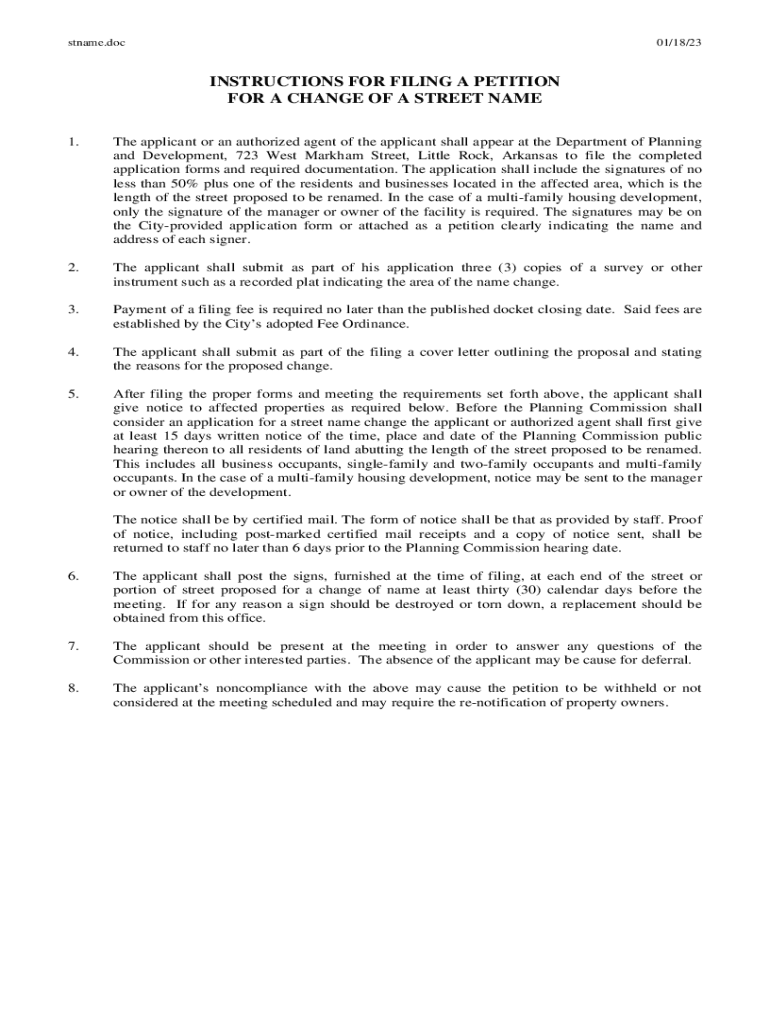 stname.doc

01/18/23

INSTRUCTIONS FOR FILING A PETITION
FOR A CHANGE OF A STREET NAME

1. The applicant or an authorized agent of the applicant shall appear at the Department of Planning and Development, 723 West Markham Street, Little Rock, Arkansas to file the completed application forms and required documentation. The application shall include the signatures of no less than 50% plus one of the residents and businesses located in the affected area, which is the length of the street proposed to be renamed. In the case of a multi-family housing development, only the signature of the manager or owner of the facility is required. The signatures may be on the City-provided application form or attached as a petition clearly indicating the name and address of each signer.

2. The applicant shall submit as part of his application three (3) copies of a survey or other instrument such as a recorded plat indicating the area of the name change.

3. Payment of a filing fee is required no later than the published docket closing date. Said fees are established by the City's adopted Fee Ordinance.

4. The applicant shall submit as part of the filing a cover letter outlining the proposal and stating the reasons for the proposed change.

5. After filing the proper forms and meeting the requirements set forth above, the applicant shall give notice to affected properties as required below. Before the Planning Commission shall consider an application for a street name change the applicant or authorized agent shall first give at least 15 days written notice of the time, place and date of the Planning Commission public hearing thereon to all residents of land abutting the length of the street proposed to be renamed. This includes all business occupants, single-family and two-family occupants and multi-family occupants. In the case of a multi-family housing development, notice may be sent to the manager or owner of the development.

The notice shall be by certified mail. The form of notice shall be that as provided by staff. Proof of notice, including post-marked certified mail receipts and a copy of notice sent, shall be returned to staff no later than 6 days prior to the Planning Commission hearing date.

6. The applicant shall post the signs, furnished at the time of filing, at each end of the street or portion of street proposed for a change of name at least thirty (30) calendar days before the meeting. If for any reason a sign should be destroyed or torn down, a replacement should be obtained from this office.

7. The applicant should be present at the meeting in order to answer any questions of the Commission or other interested parties. The absence of the applicant may be cause for deferral.

8. The applicant's noncompliance with the above may cause the petition to be withheld or not considered at the meeting scheduled and may require the re-notification of property owners.